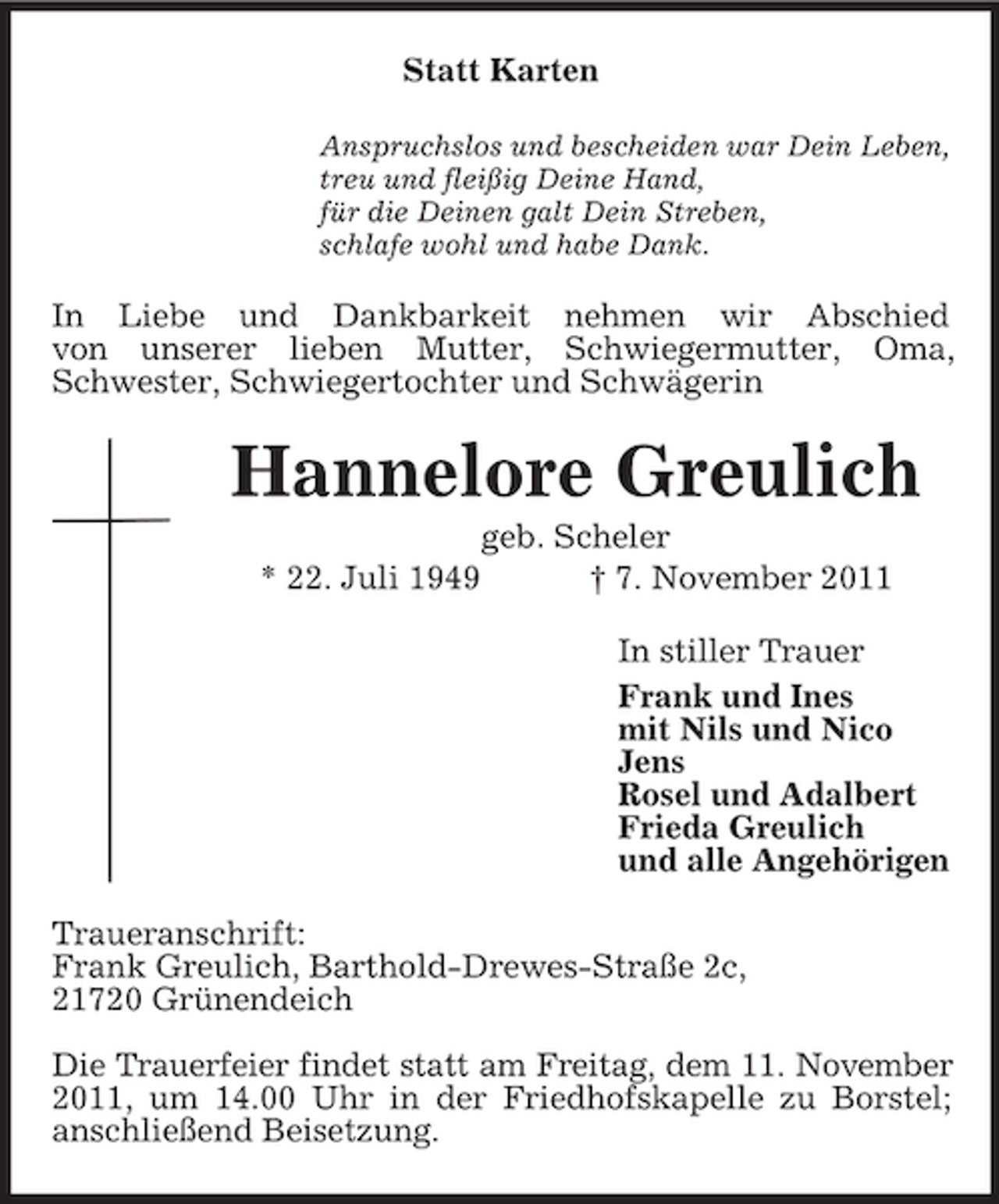 Statt Karten

Anspruchslos und bescheiden war Dein Leben,
treu und fleißig Deine Hand,
für die Deinen galt Dein Streben,
schlafe wohl und habe Dank.

In Liebe und Dankbarkeit nehmen wir Abschied von unserer lieben Mutter, Schwiegermutter, Oma, Schwester, Schwiegertochter und Schwägerin

Hannelore Greulich

geb. Scheler

* 22. Juli 1949 † 7. November 2011

In stiller Trauer

Frank und Ines
mit Nils und Nico
Jens
Rosel und Adalbert
Frieda Greulich
und alle Angehörigen

Traueranschrift:
Frank Greulich, Barthold-Drewes-Straße 2c,
21720 Grünendeich

Die Trauerfeier findet statt am Freitag, dem 11. November 2011, um 14.00 Uhr in der Friedhofskapelle zu Borstel; anschließend Beisetzung.